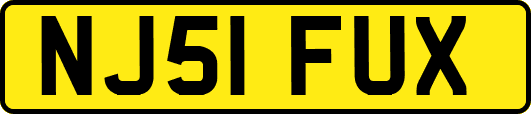 NJ51 FUX